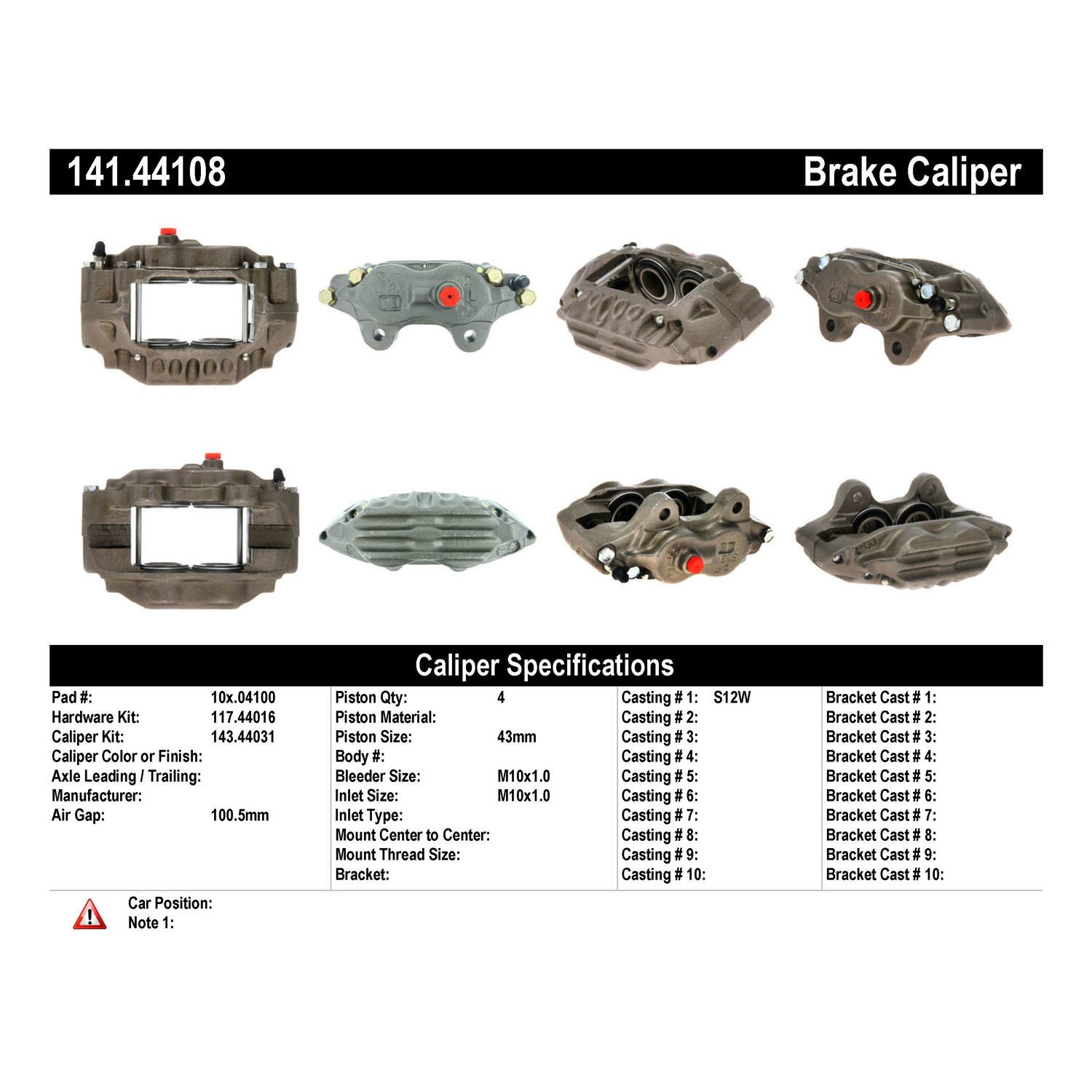 141.44108

Brake Caliper

Caliper Specifications

Pad #: 10x.04100
Hardware Kit: 117.44016
Caliper Kit: 143.44031
Caliper Color or Finish:
Axle Leading / Trailing:
Manufacturer:
Air Gap: 100.5mm

Piston Qty: 4
Piston Material:
Piston Size: 43mm
Body #:
Bleeder Size: M10x1.0
Inlet Size: M10x1.0
Inlet Type:
Mount Center to Center:
Mount Thread Size:
Bracket:

Casting # 1: S12W
Casting # 2:
Casting # 3:
Casting # 4:
Casting # 5:
Casting # 6:
Casting # 7:
Casting # 8:
Casting # 9:
Casting # 10:

Bracket Cast # 1:
Bracket Cast # 2:
Bracket Cast # 3:
Bracket Cast # 4:
Bracket Cast # 5:
Bracket Cast # 6:
Bracket Cast # 7:
Bracket Cast # 8:
Bracket Cast # 9:
Bracket Cast # 10:

Car Position:
Note 1: